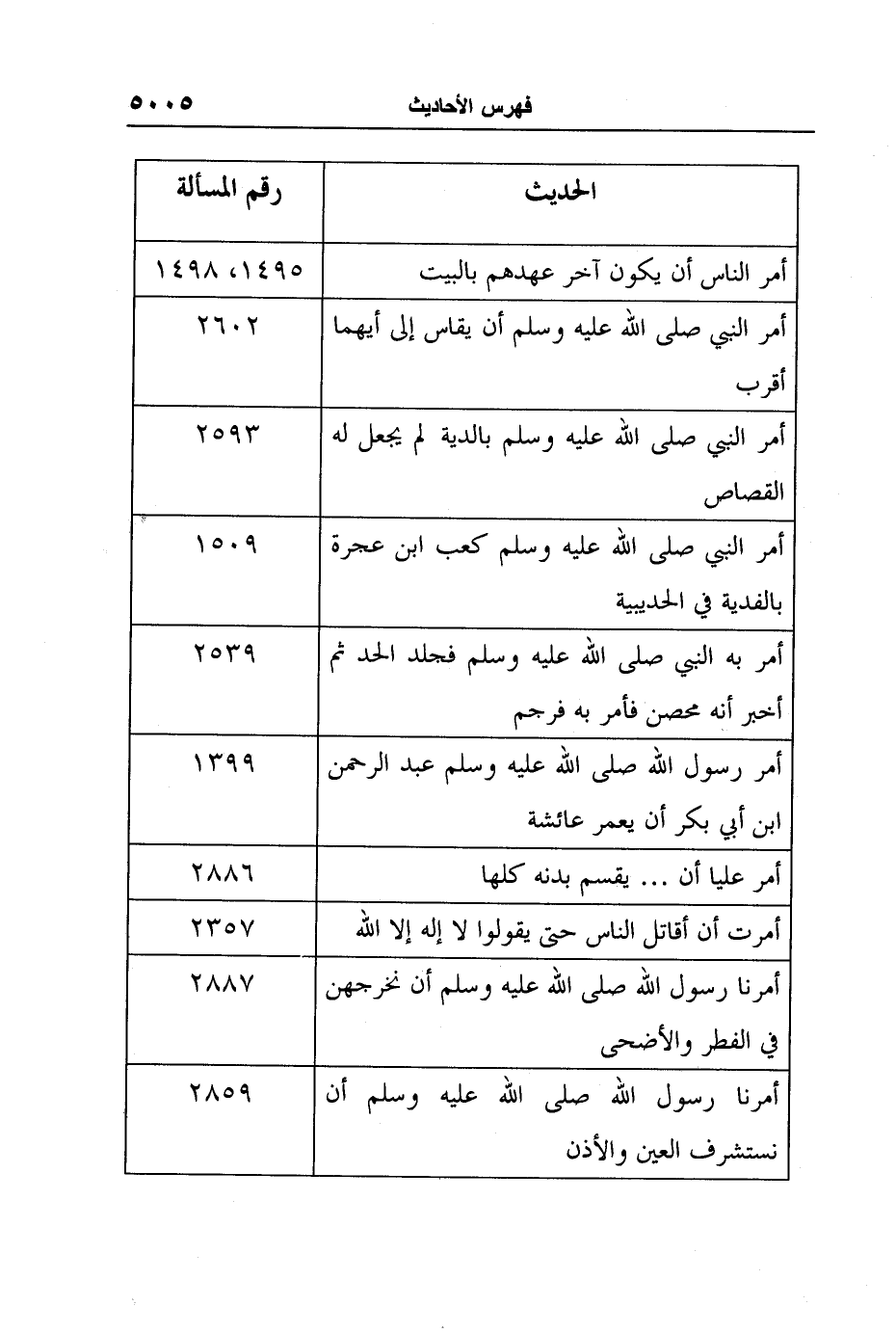 فهرس الأحاديث ٥٠٠٥

| الحديث | رقم المسألة |
|---|---|
| أمر الناس أن يكون آخر عهدهم بالبيت | ١٤٩٥، ١٤٩٨ |
| أمر النبي صلى الله عليه وسلم أن يقاس إلى أيهما أقرب | ٢٦٠٢ |
| أمر النبي صلى الله عليه وسلم بالدية لم يجعل له القصاص | ٢٥٩٣ |
| أمر النبي صلى الله عليه وسلم كعب ابن عجرة بالفدية في الحديبية | ١٥٠٩ |
| أمر به النبي صلى الله عليه وسلم فجلد الحد ثم أخبر أنه محصن فأمر به فرجم | ٢٥٣٩ |
| أمر رسول الله صلى الله عليه وسلم عبد الرحمن ابن أبي بكر أن يعمر عائشة | ١٣٩٩ |
| أمر عليا أن ... يقسم بدنه كلها | ٢٨٨٦ |
| أمرت أن أقاتل الناس حتى يقولوا لا إله إلا الله | ٢٣٥٧ |
| أمرنا رسول الله صلى الله عليه وسلم أن نخرجهن في الفطر والأضحى | ٢٨٨٧ |
| أمرنا رسول الله صلى الله عليه وسلم أن نستشرف العين والأذن | ٢٨٥٩ |